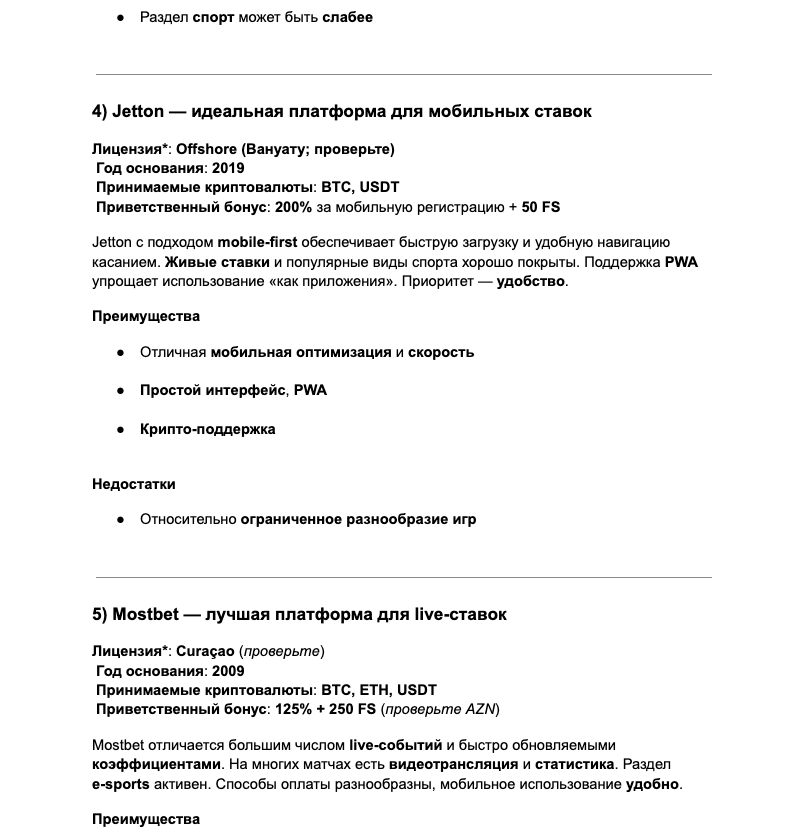 ● Раздел спорт может быть слабее

4) Jetton — идеальная платформа для мобильных ставок

Лицензия*: Offshore (Вануату; проверьте)
Год основания: 2019
Принимаемые криптовалюты: BTC, USDT
Приветственный бонус: 200% за мобильную регистрацию + 50 FS

Jetton с подходом mobile-first обеспечивает быструю загрузку и удобную навигацию касанием. Живые ставки и популярные виды спорта хорошо покрыты. Поддержка PWA упрощает использование «как приложения». Приоритет — удобство.

Преимущества

● Отличная мобильная оптимизация и скорость

● Простой интерфейс, PWA

● Крипто-поддержка

Недостатки

● Относительно ограниченное разнообразие игр

5) Mostbet — лучшая платформа для live-ставок

Лицензия*: Curaçao (проверьте)
Год основания: 2009
Принимаемые криптовалюты: BTC, ETH, USDT
Приветственный бонус: 125% + 250 FS (проверьте AZN)

Mostbet отличается большим числом live-событий и быстро обновляемыми коэффициентами. На многих матчах есть видеотрансляция и статистика. Раздел e-sports активен. Способы оплаты разнообразны, мобильное использование удобно.

Преимущества